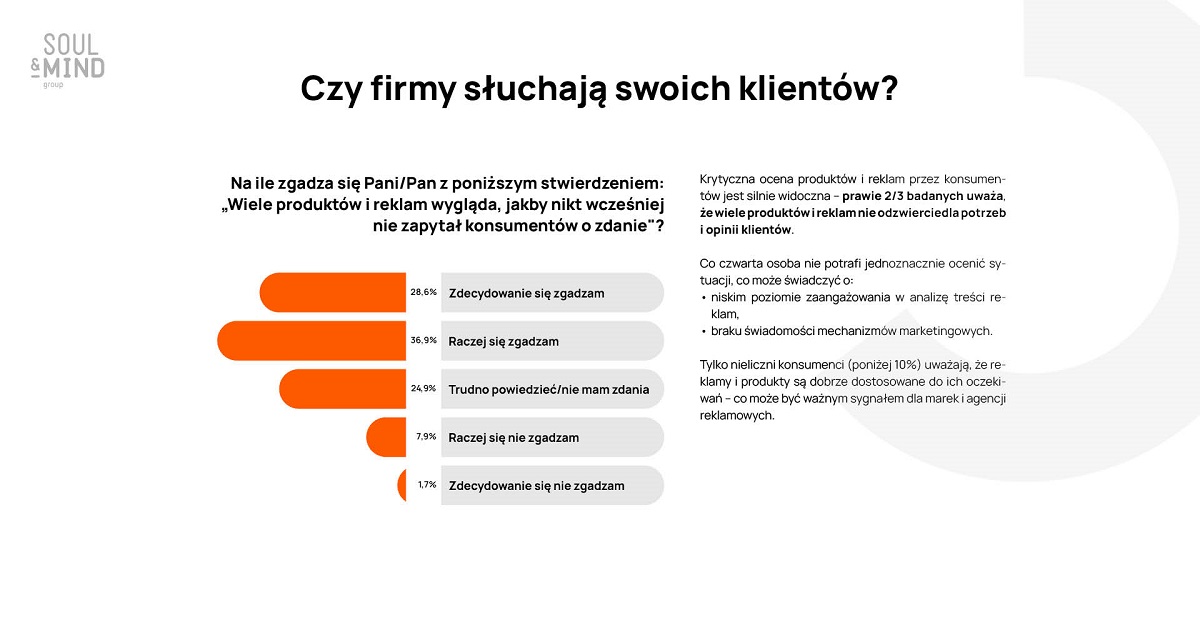 SOUL & MIND group

Czy firmy słuchają swoich klientów?

Na ile zgadza się Pani/Pan z poniższym stwierdzeniem: „Wiele produktów i reklam wygląda, jakby nikt wcześniej nie zapytał konsumentów o zdanie"?

28,6% Zdecydowanie się zgadzam

36,9% Raczej się zgadzam

24,9% Trudno powiedzieć/nie mam zdania

7,9% Raczej się nie zgadzam

1,7% Zdecydowanie się nie zgadzam

Krytyczna ocena produktów i reklam przez konsumentów jest silnie widoczna – prawie 2/3 badanych uważa, że wiele produktów i reklam nie odzwierciedla potrzeb i opinii klientów.

Co czwarta osoba nie potrafi jednoznacznie ocenić sytuacji, co może świadczyć o:
• niskim poziomie zaangażowania w analizę treści reklam,
• braku świadomości mechanizmów marketingowych.

Tylko nieliczni konsumenci (poniżej 10%) uważają, że reklamy i produkty są dobrze dostosowane do ich oczekiwań – co może być ważnym sygnałem dla marek i agencji reklamowych.